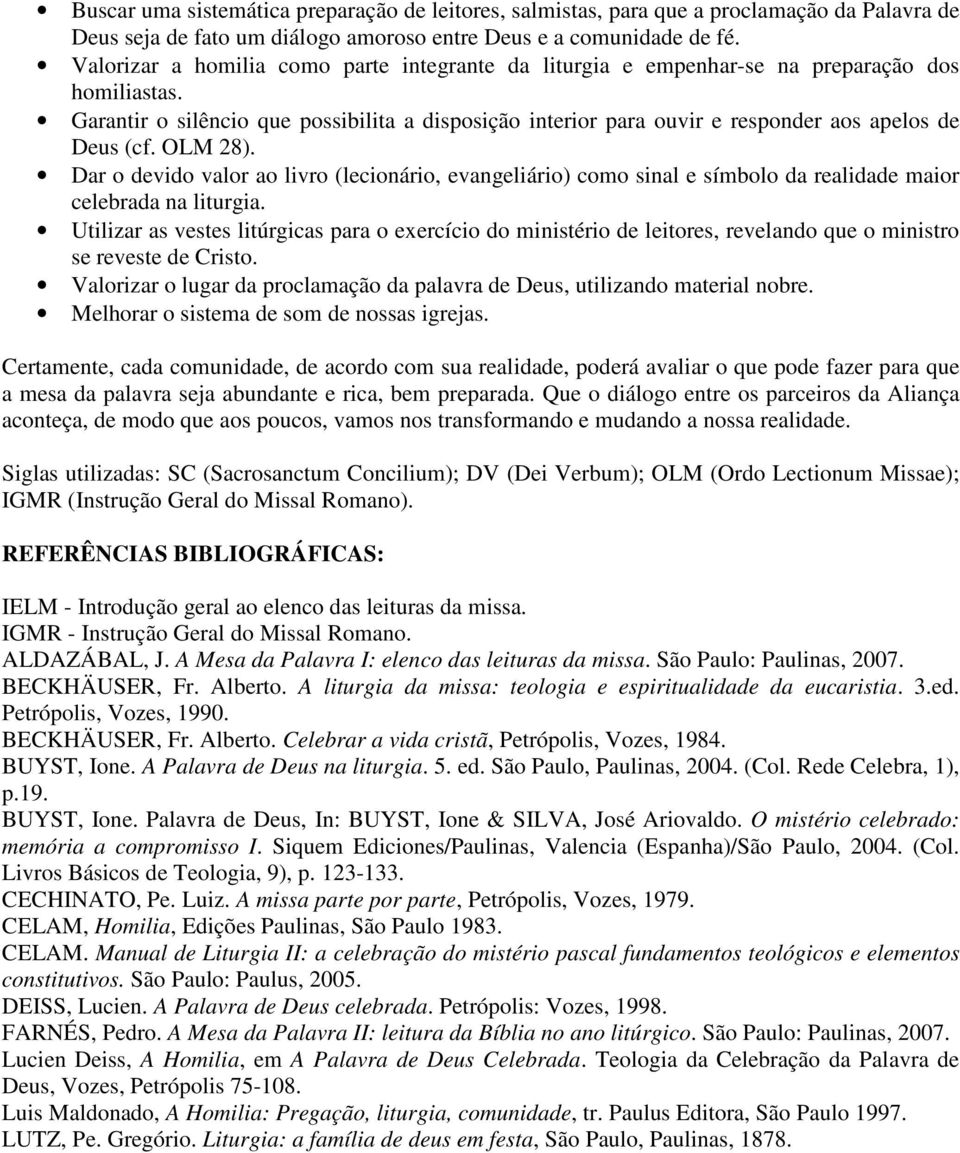 • Buscar uma sistemática preparação de leitores, salmistas, para que a proclamação da Palavra de Deus seja de fato um diálogo amoroso entre Deus e a comunidade de fé.
• Valorizar a homilia como parte integrante da liturgia e empenhar-se na preparação dos homiliastas.
• Garantir o silêncio que possibilita a disposição interior para ouvir e responder aos apelos de Deus (cf. OLM 28).
• Dar o devido valor ao livro (lecionário, evangeliário) como sinal e símbolo da realidade maior celebrada na liturgia.
• Utilizar as vestes litúrgicas para o exercício do ministério de leitores, revelando que o ministro se reveste de Cristo.
• Valorizar o lugar da proclamação da palavra de Deus, utilizando material nobre.
• Melhorar o sistema de som de nossas igrejas.

Certamente, cada comunidade, de acordo com sua realidade, poderá avaliar o que pode fazer para que a mesa da palavra seja abundante e rica, bem preparada. Que o diálogo entre os parceiros da Aliança aconteça, de modo que aos poucos, vamos nos transformando e mudando a nossa realidade.

Siglas utilizadas: SC (Sacrosanctum Concilium); DV (Dei Verbum); OLM (Ordo Lectionum Missae); IGMR (Instrução Geral do Missal Romano).

REFERÊNCIAS BIBLIOGRÁFICAS:

IELM - Introdução geral ao elenco das leituras da missa.
IGMR - Instrução Geral do Missal Romano.
ALDAZÁBAL, J. A Mesa da Palavra I: elenco das leituras da missa. São Paulo: Paulinas, 2007.
BECKHÄUSER, Fr. Alberto. A liturgia da missa: teologia e espiritualidade da eucaristia. 3.ed. Petrópolis, Vozes, 1990.
BECKHÄUSER, Fr. Alberto. Celebrar a vida cristã, Petrópolis, Vozes, 1984.
BUYST, Ione. A Palavra de Deus na liturgia. 5. ed. São Paulo, Paulinas, 2004. (Col. Rede Celebra, 1), p.19.
BUYST, Ione. Palavra de Deus, In: BUYST, Ione & SILVA, José Ariovaldo. O mistério celebrado: memória a compromisso I. Siquem Ediciones/Paulinas, Valencia (Espanha)/São Paulo, 2004. (Col. Livros Básicos de Teologia, 9), p. 123-133.
CECHINATO, Pe. Luiz. A missa parte por parte, Petrópolis, Vozes, 1979.
CELAM, Homilia, Edições Paulinas, São Paulo 1983.
CELAM. Manual de Liturgia II: a celebração do mistério pascal fundamentos teológicos e elementos constitutivos. São Paulo: Paulus, 2005.
DEISS, Lucien. A Palavra de Deus celebrada. Petrópolis: Vozes, 1998.
FARNÉS, Pedro. A Mesa da Palavra II: leitura da Bíblia no ano litúrgico. São Paulo: Paulinas, 2007.
Lucien Deiss, A Homilia, em A Palavra de Deus Celebrada. Teologia da Celebração da Palavra de Deus, Vozes, Petrópolis 75-108.
Luis Maldonado, A Homilia: Pregação, liturgia, comunidade, tr. Paulus Editora, São Paulo 1997.
LUTZ, Pe. Gregório. Liturgia: a família de deus em festa, São Paulo, Paulinas, 1878.